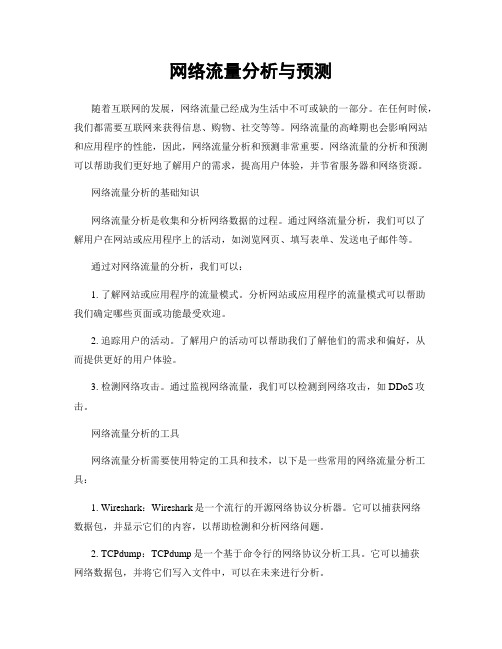 网络流量分析与预测

随着互联网的发展，网络流量已经成为生活中不可或缺的一部分。在任何时候，我们都需要互联网来获得信息、购物、社交等等。网络流量的高峰期也会影响网站和应用程序的性能，因此，网络流量分析和预测非常重要。网络流量的分析和预测可以帮助我们更好地了解用户的需求，提高用户体验，并节省服务器和网络资源。

网络流量分析的基础知识

网络流量分析是收集和分析网络数据的过程。通过网络流量分析，我们可以了解用户在网站或应用程序上的活动，如浏览网页、填写表单、发送电子邮件等。

通过对网络流量的分析，我们可以：

1. 了解网站或应用程序的流量模式。分析网站或应用程序的流量模式可以帮助我们确定哪些页面或功能最受欢迎。

2. 追踪用户的活动。了解用户的活动可以帮助我们了解他们的需求和偏好，从而提供更好的用户体验。

3. 检测网络攻击。通过监视网络流量，我们可以检测到网络攻击，如 DDoS 攻击。

网络流量分析的工具

网络流量分析需要使用特定的工具和技术，以下是一些常用的网络流量分析工具：

1. Wireshark：Wireshark 是一个流行的开源网络协议分析器。它可以捕获网络数据包，并显示它们的内容，以帮助检测和分析网络问题。

2. TCPdump：TCPdump 是一个基于命令行的网络协议分析工具。它可以捕获网络数据包，并将它们写入文件中，可以在未来进行分析。